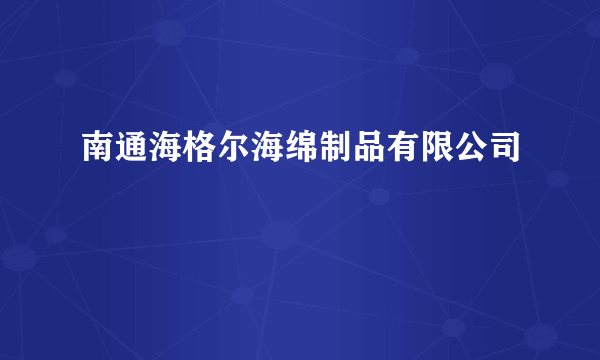 南通海格尔海绵制品有限公司